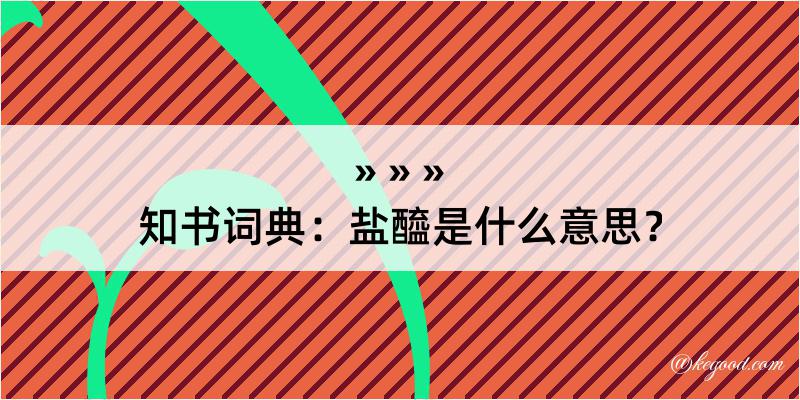 » » »
知书词典：盐醯是什么意思？

@kegood.com